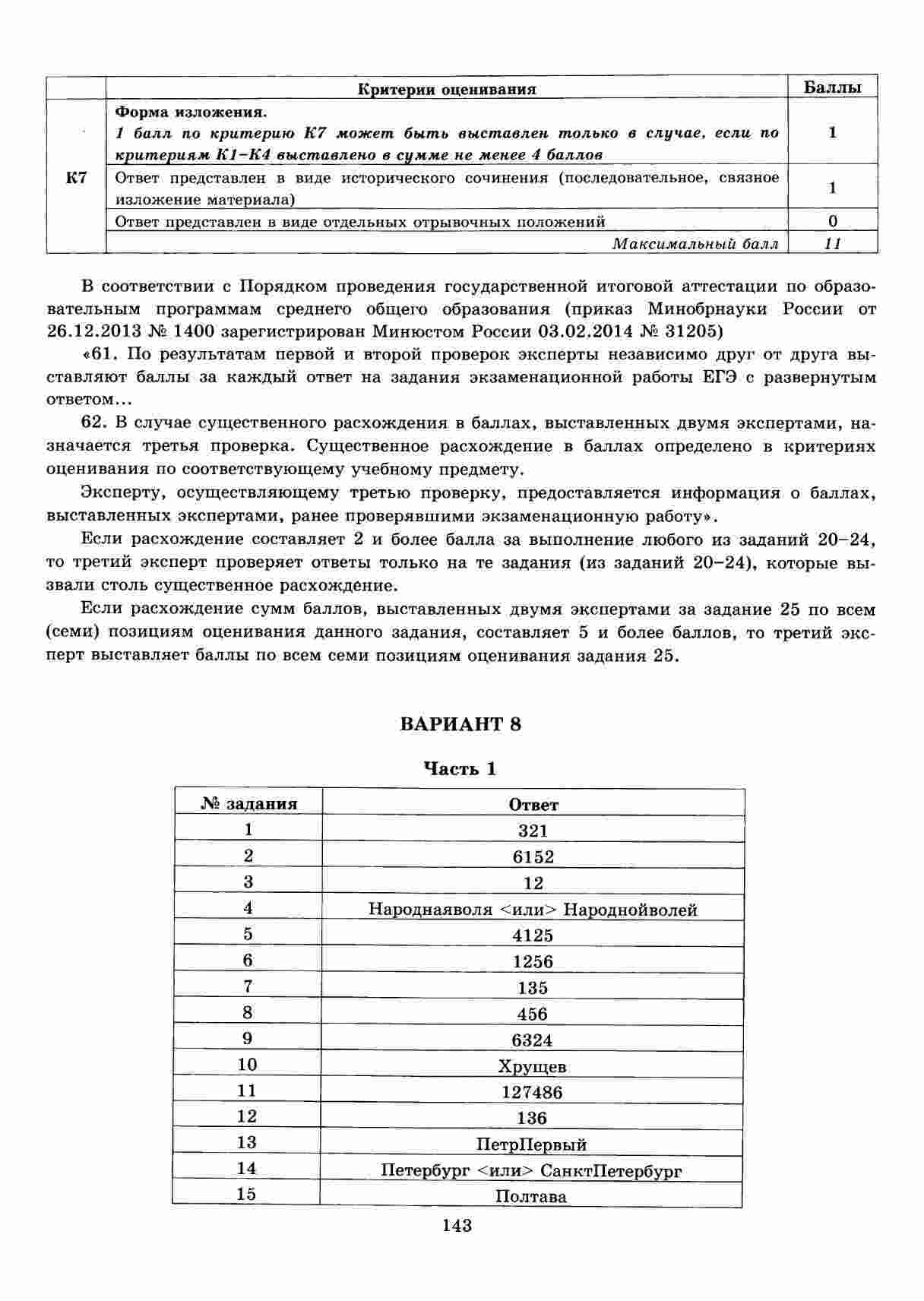 |  | Критерии оценивания | Баллы |
|---|---|---|
| К7 | Форма изложения. 1 балл по критерию К7 может быть выставлен только в случае, если по критериям К1–К4 выставлено в сумме не менее 4 баллов | 1 |
|  | Ответ представлен в виде исторического сочинения (последовательное, связное изложение материала) | 1 |
|  | Ответ представлен в виде отдельных отрывочных положений | 0 |
|  | Максимальный балл | 11 |

В соответствии с Порядком проведения государственной итоговой аттестации по образовательным программам среднего общего образования (приказ Минобрнауки России от 26.12.2013 № 1400 зарегистрирован Минюстом России 03.02.2014 № 31205)

«61. По результатам первой и второй проверок эксперты независимо друг от друга выставляют баллы за каждый ответ на задания экзаменационной работы ЕГЭ с развернутым ответом...

62. В случае существенного расхождения в баллах, выставленных двумя экспертами, назначается третья проверка. Существенное расхождение в баллах определено в критериях оценивания по соответствующему учебному предмету.

Эксперту, осуществляющему третью проверку, предоставляется информация о баллах, выставленных экспертами, ранее проверявшими экзаменационную работу».

Если расхождение составляет 2 и более балла за выполнение любого из заданий 20–24, то третий эксперт проверяет ответы только на те задания (из заданий 20–24), которые вызвали столь существенное расхождение.

Если расхождение сумм баллов, выставленных двумя экспертами за задание 25 по всем (семи) позициям оценивания данного задания, составляет 5 и более баллов, то третий эксперт выставляет баллы по всем семи позициям оценивания задания 25.

ВАРИАНТ 8

Часть 1

| № задания | Ответ |
|---|---|
| 1 | 321 |
| 2 | 6152 |
| 3 | 12 |
| 4 | Народнаяволя <или> Народнойволей |
| 5 | 4125 |
| 6 | 1256 |
| 7 | 135 |
| 8 | 456 |
| 9 | 6324 |
| 10 | Хрущев |
| 11 | 127486 |
| 12 | 136 |
| 13 | ПетрПервый |
| 14 | Петербург <или> СанктПетербург |
| 15 | Полтава |

143